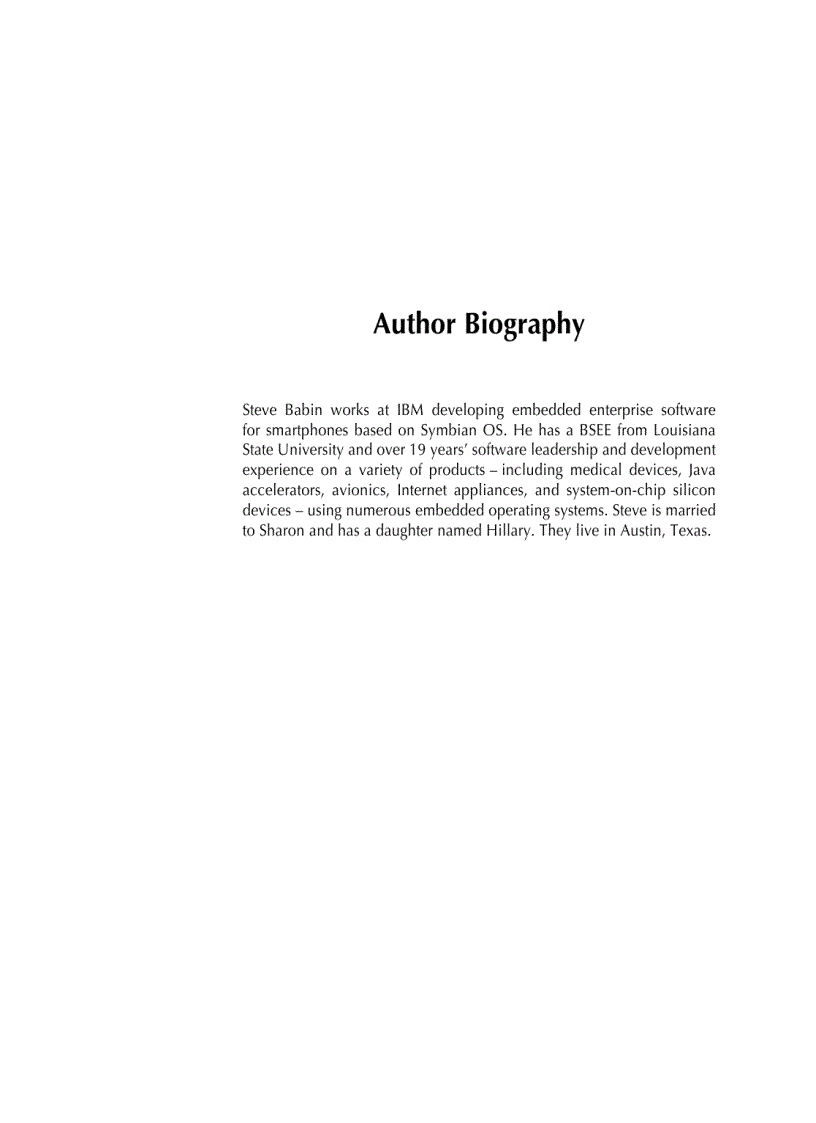 Author Biography

Steve Babin works at IBM developing embedded enterprise software for smartphones based on Symbian OS. He has a BSEE from Louisiana State University and over 19 years' software leadership and development experience on a variety of products – including medical devices, Java accelerators, avionics, Internet appliances, and system-on-chip silicon devices – using numerous embedded operating systems. Steve is married to Sharon and has a daughter named Hillary. They live in Austin, Texas.